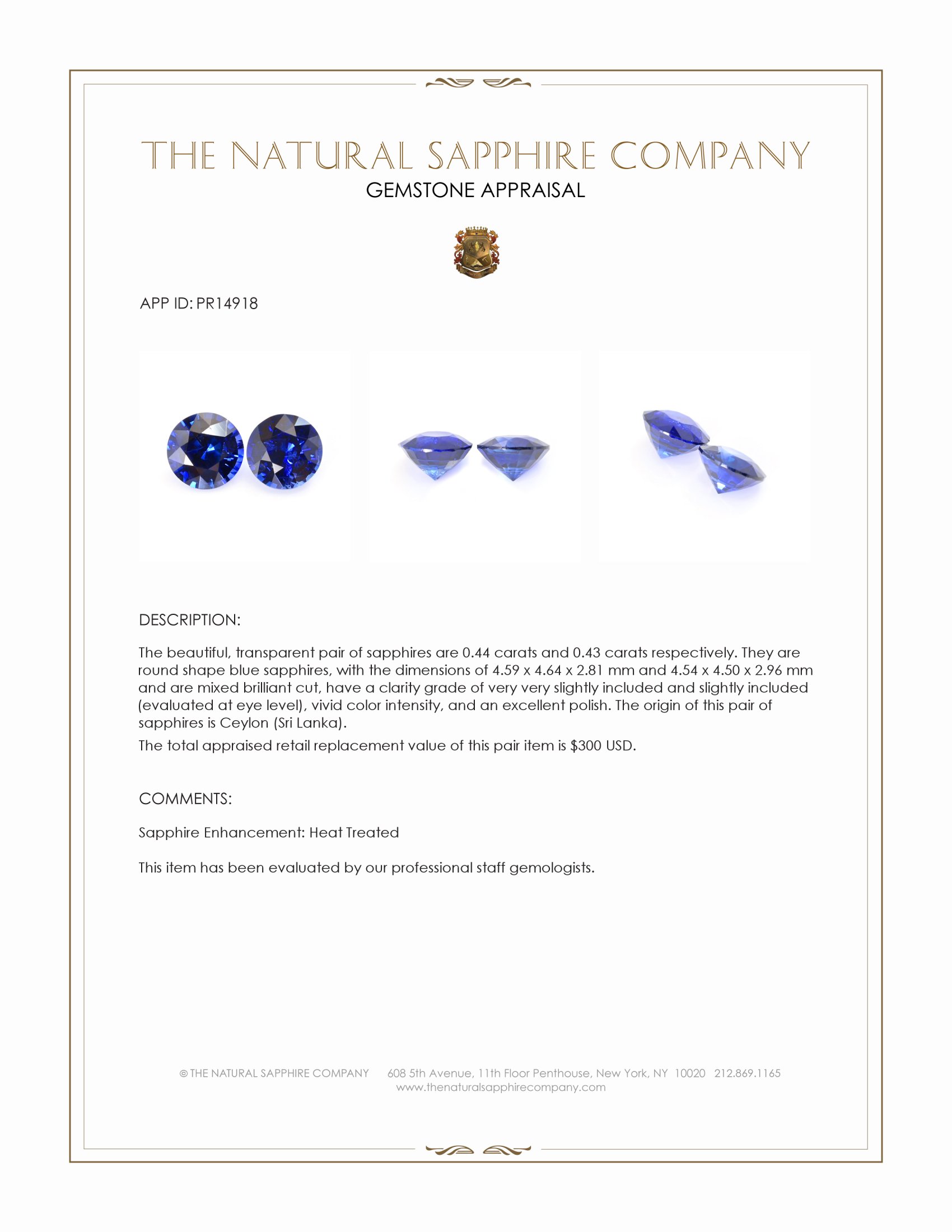 THE NATURAL SAPPHIRE COMPANY
GEMSTONE APPRAISAL

APP ID: PR14918

DESCRIPTION:

The beautiful, transparent pair of sapphires are 0.44 carats and 0.43 carats respectively. They are round shape blue sapphires, with the dimensions of 4.59 x 4.64 x 2.81 mm and 4.54 x 4.50 x 2.96 mm and are mixed brilliant cut, have a clarity grade of very very slightly included and slightly included (evaluated at eye level), vivid color intensity, and an excellent polish. The origin of this pair of sapphires is Ceylon (Sri Lanka).

The total appraised retail replacement value of this pair item is $300 USD.

COMMENTS:

Sapphire Enhancement: Heat Treated

This item has been evaluated by our professional staff gemologists.

© THE NATURAL SAPPHIRE COMPANY 608 5th Avenue, 11th Floor Penthouse, New York, NY 10020 212.869.1165
www.thenaturalsapphirecompany.com